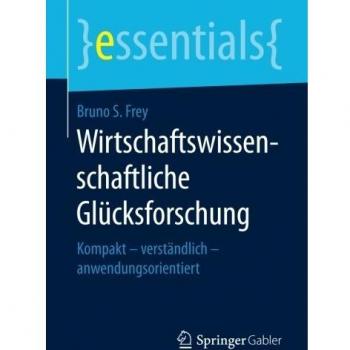 }essentials{

Bruno S. Frey

Wirtschaftswissenschaftliche Glücksforschung

Kompakt – verständlich – anwendungsorientiert

Springer Gabler